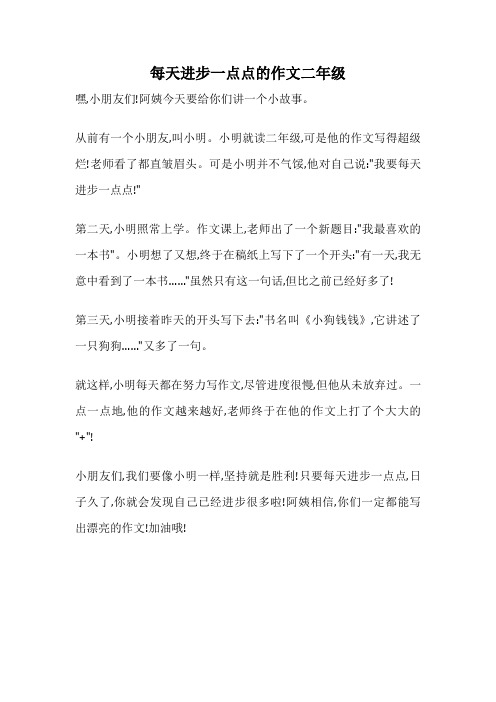 每天进步一点点的作文二年级

嘿,小朋友们!阿姨今天要给你们讲一个小故事。

从前有一个小朋友,叫小明。小明就读二年级,可是他的作文写得超级烂!老师看了都直皱眉头。可是小明并不气馁,他对自己说:"我要每天进步一点点!"

第二天,小明照常上学。作文课上,老师出了一个新题目:"我最喜欢的一本书"。小明想了又想,终于在稿纸上写下了一个开头:"有一天,我无意中看到了一本书……"虽然只有这一句话,但比之前已经好多了!

第三天,小明接着昨天的开头写下去:"书名叫《小狗钱钱》,它讲述了一只狗狗……"又多了一句。

就这样,小明每天都在努力写作文,尽管进度很慢,但他从未放弃过。一点一点地,他的作文越来越好,老师终于在他的作文上打了个大大的"+"!

小朋友们,我们要像小明一样,坚持就是胜利!只要每天进步一点点,日子久了,你就会发现自己已经进步很多啦!阿姨相信,你们一定都能写出漂亮的作文!加油哦!